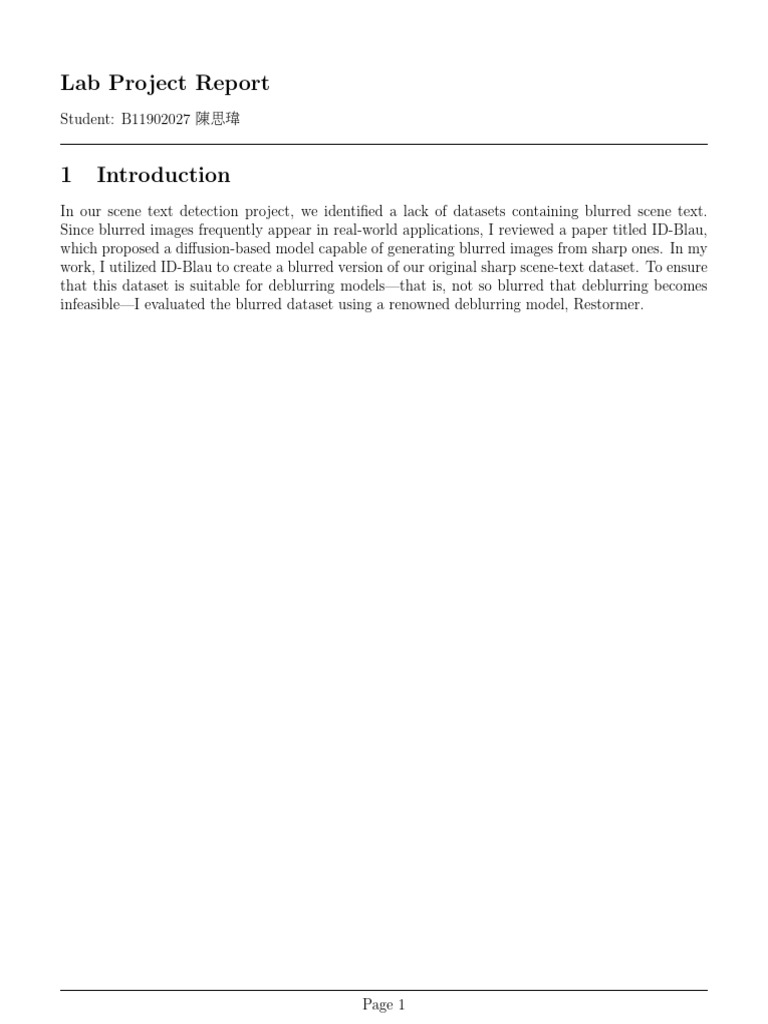 Lab Project Report

Student: B11902027 陳思瑋

1 Introduction

In our scene text detection project, we identified a lack of datasets containing blurred scene text. Since blurred images frequently appear in real-world applications, I reviewed a paper titled ID-Blau, which proposed a diffusion-based model capable of generating blurred images from sharp ones. In my work, I utilized ID-Blau to create a blurred version of our original sharp scene-text dataset. To ensure that this dataset is suitable for deblurring models—that is, not so blurred that deblurring becomes infeasible—I evaluated the blurred dataset using a renowned deblurring model, Restormer.

Page 1